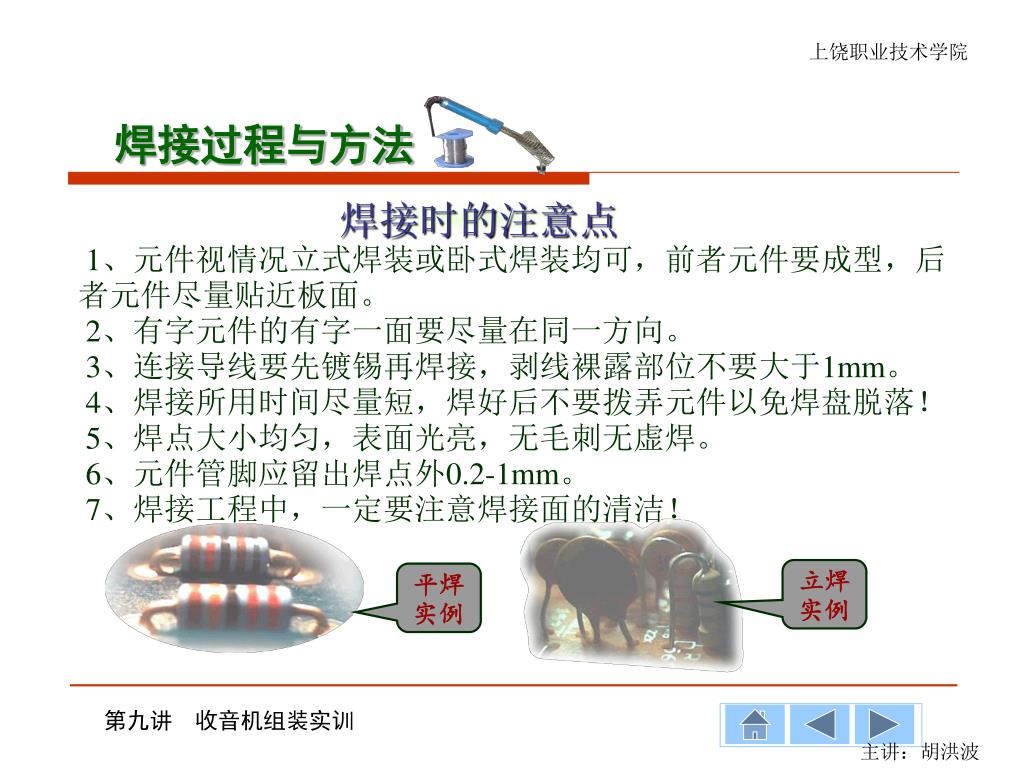 上饶职业技术学院

焊接过程与方法

焊接时的注意点

1、元件视情况立式焊装或卧式焊装均可，前者元件要成型，后者元件尽量贴近板面。
2、有字元件的有字一面要尽量在同一方向。
3、连接导线要先镀锡再焊接，剥线裸露部位不要大于1mm。
4、焊接所用时间尽量短，焊好后不要拨弄元件以免焊盘脱落！
5、焊点大小均匀，表面光亮，无毛刺无虚焊。
6、元件管脚应留出焊点外0.2-1mm。
7、焊接工程中，一定要注意焊接面的清洁！

平焊实例

立焊实例

第九讲　收音机组装实训

主讲：胡洪波